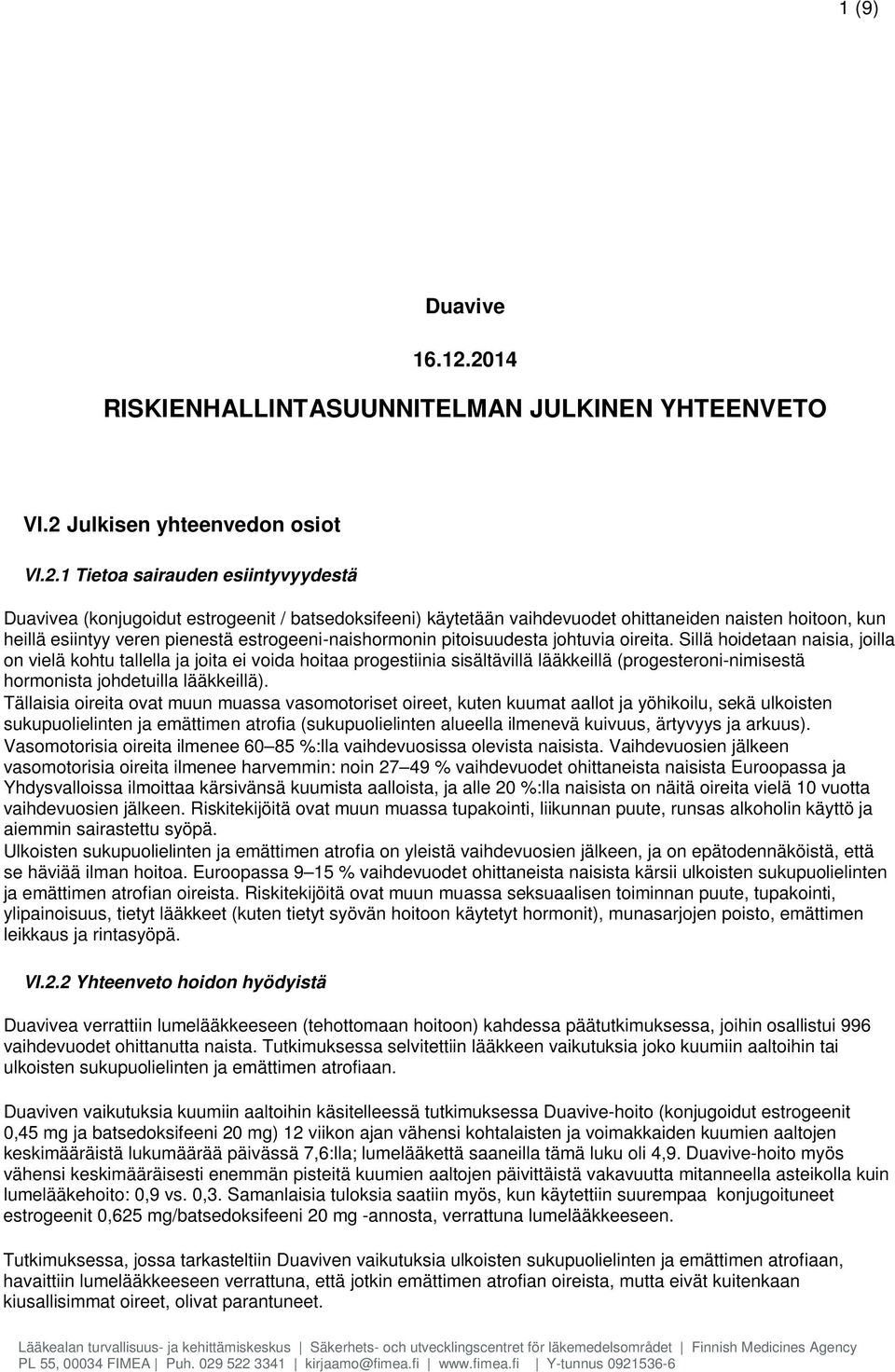 1 (9)

Duavive

16.12.2014

RISKIENHALLINTASUUNNITELMAN JULKINEN YHTEENVETO

VI.2 Julkisen yhteenvedon osiot

VI.2.1 Tietoa sairauden esiintyvyydestä

Duavivea (konjugoidut estrogeenit / batsedoksifeeni) käytetään vaihdevuodet ohittaneiden naisten hoitoon, kun heillä esiintyy veren pienestä estrogeeni-naishormonin pitoisuudesta johtuvia oireita. Sillä hoidetaan naisia, joilla on vielä kohtu tallella ja joita ei voida hoitaa progestiinia sisältävillä lääkkeillä (progesteroni-nimisestä hormonista johdetuilla lääkkeillä).
Tällaisia oireita ovat muun muassa vasomotoriset oireet, kuten kuumat aallot ja yöhikoilu, sekä ulkoisten sukupuolielinten ja emättimen atrofia (sukupuolielinten alueella ilmenevä kuivuus, ärtyvyys ja arkuus).
Vasomotorisia oireita ilmenee 60–85 %:lla vaihdevuosissa olevista naisista. Vaihdevuosien jälkeen vasomotorisia oireita ilmenee harvemmin: noin 27–49 % vaihdevuodet ohittaneista naisista Euroopassa ja Yhdysvalloissa ilmoittaa kärsivänsä kuumista aalloista, ja alle 20 %:lla naisista on näitä oireita vielä 10 vuotta vaihdevuosien jälkeen. Riskitekijöitä ovat muun muassa tupakointi, liikunnan puute, runsas alkoholin käyttö ja aiemmin sairastettu syöpä.
Ulkoisten sukupuolielinten ja emättimen atrofia on yleistä vaihdevuosien jälkeen, ja on epätodennäköistä, että se häviää ilman hoitoa. Euroopassa 9–15 % vaihdevuodet ohittaneista naisista kärsii ulkoisten sukupuolielinten ja emättimen atrofian oireista. Riskitekijöitä ovat muun muassa seksuaalisen toiminnan puute, tupakointi, ylipainoisuus, tietyt lääkkeet (kuten tietyt syövän hoitoon käytetyt hormonit), munasarjojen poisto, emättimen leikkaus ja rintasyöpä.

VI.2.2 Yhteenveto hoidon hyödyistä

Duavivea verrattiin lumelääkkeeseen (tehottomaan hoitoon) kahdessa päätutkimuksessa, joihin osallistui 996 vaihdevuodet ohittanutta naista. Tutkimuksessa selvitettiin lääkkeen vaikutuksia joko kuumiin aaltoihin tai ulkoisten sukupuolielinten ja emättimen atrofiaan.

Duaviven vaikutuksia kuumiin aaltoihin käsitelleessä tutkimuksessa Duavive-hoito (konjugoidut estrogeenit 0,45 mg ja batsedoksifeeni 20 mg) 12 viikon ajan vähensi kohtalaisten ja voimakkaiden kuumien aaltojen keskimääräistä lukumäärää päivässä 7,6:lla; lumelääkettä saaneilla tämä luku oli 4,9. Duavive-hoito myös vähensi keskimääräisesti enemmän pisteitä kuumien aaltojen päivittäistä vakavuutta mitanneella asteikolla kuin lumelääkehoito: 0,9 vs. 0,3. Samanlaisia tuloksia saatiin myös, kun käytettiin suurempaa konjugoituneet estrogeenit 0,625 mg/batsedoksifeeni 20 mg -annosta, verrattuna lumelääkkeeseen.

Tutkimuksessa, jossa tarkasteltiin Duaviven vaikutuksia ulkoisten sukupuolielinten ja emättimen atrofiaan, havaittiin lumelääkkeeseen verrattuna, että jotkin emättimen atrofian oireista, mutta eivät kuitenkaan kiusallisimmat oireet, olivat parantuneet.

Lääkealan turvallisuus- ja kehittämiskeskus | Säkerhets- och utvecklingscentret för läkemedelsområdet | Finnish Medicines Agency
PL 55, 00034 FIMEA | Puh. 029 522 3341 | kirjaamo@fimea.fi | www.fimea.fi | Y-tunnus 0921536-6